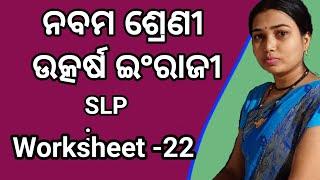 ନବମ ଶ୍ରେଣୀ
ଉତ୍କର୍ଷ ଇଂରାଜୀ
SLP
Worksheet -22